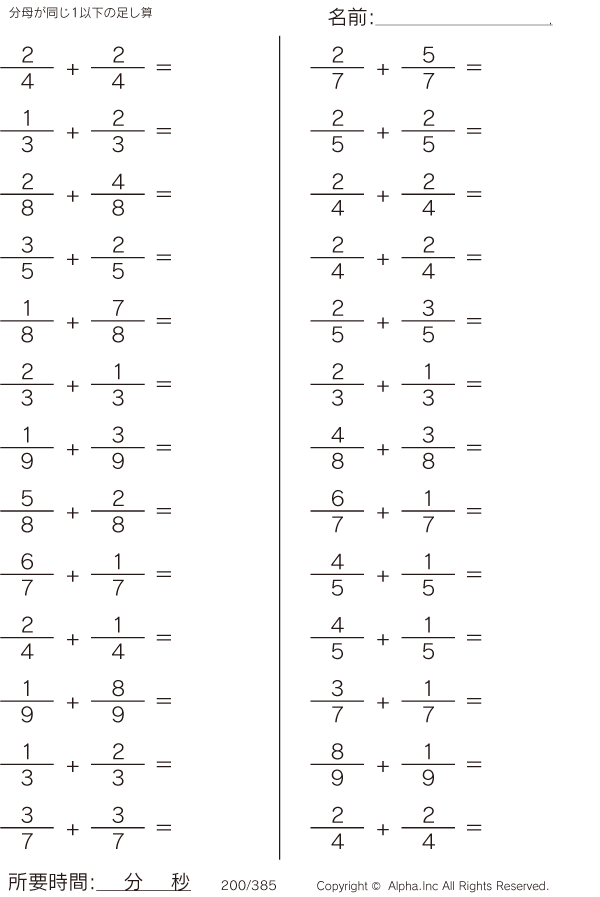 分母が同じ1以下の足し算

名前:____

$\frac{2}{4} + \frac{2}{4} =$

$\frac{1}{3} + \frac{2}{3} =$

$\frac{2}{8} + \frac{4}{8} =$

$\frac{3}{5} + \frac{2}{5} =$

$\frac{1}{8} + \frac{7}{8} =$

$\frac{2}{3} + \frac{1}{3} =$

$\frac{1}{9} + \frac{3}{9} =$

$\frac{5}{8} + \frac{2}{8} =$

$\frac{6}{7} + \frac{1}{7} =$

$\frac{2}{4} + \frac{1}{4} =$

$\frac{1}{9} + \frac{8}{9} =$

$\frac{1}{3} + \frac{2}{3} =$

$\frac{3}{7} + \frac{3}{7} =$

$\frac{2}{7} + \frac{5}{7} =$

$\frac{2}{5} + \frac{2}{5} =$

$\frac{2}{4} + \frac{2}{4} =$

$\frac{2}{4} + \frac{2}{4} =$

$\frac{2}{5} + \frac{3}{5} =$

$\frac{2}{3} + \frac{1}{3} =$

$\frac{4}{8} + \frac{3}{8} =$

$\frac{6}{7} + \frac{1}{7} =$

$\frac{4}{5} + \frac{1}{5} =$

$\frac{4}{5} + \frac{1}{5} =$

$\frac{3}{7} + \frac{1}{7} =$

$\frac{8}{9} + \frac{1}{9} =$

$\frac{2}{4} + \frac{2}{4} =$

所要時間:____分____秒

200/385

Copyright © Alpha.Inc All Rights Reserved.